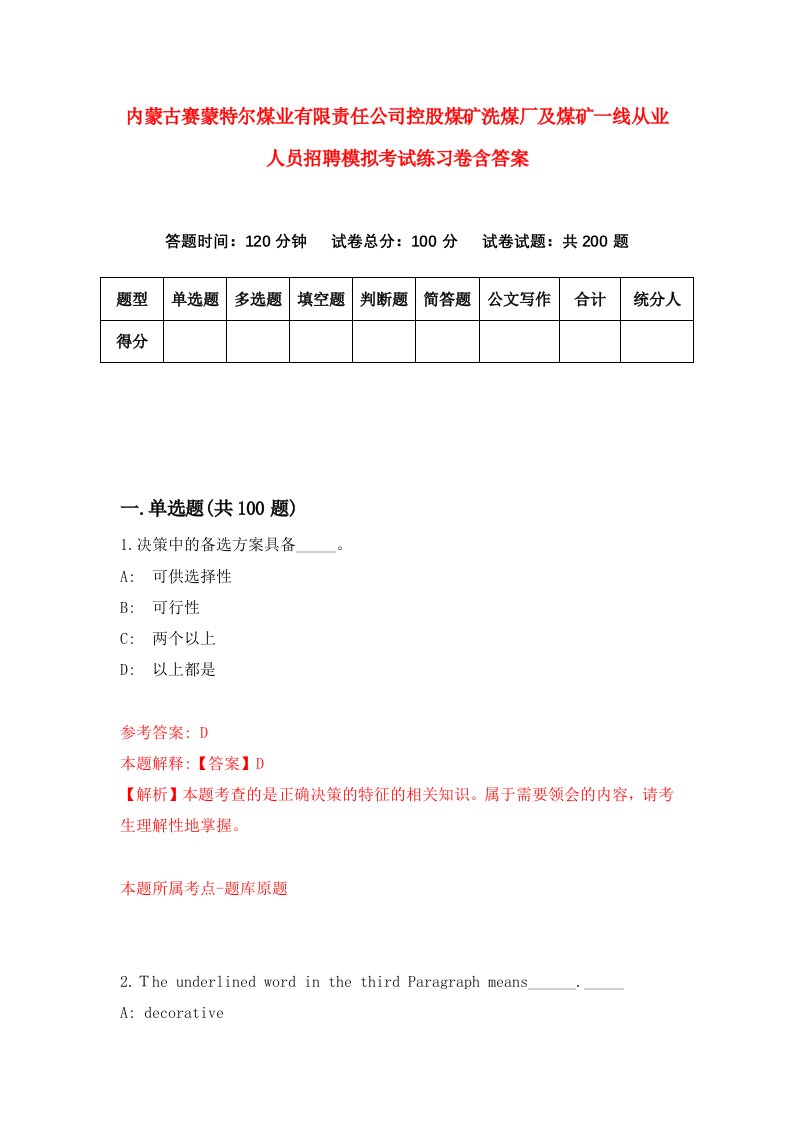 内蒙古赛蒙特尔煤业有限责任公司控股煤矿洗煤厂及煤矿一线从业人员招聘模拟考试练习卷含答案

答题时间：120 分钟　试卷总分：100 分　试卷试题：共 200 题

| 题型 | 单选题 | 多选题 | 填空题 | 判断题 | 简答题 | 公文写作 | 合计 | 统分人 |
|---|---|---|---|---|---|---|---|---|
| 得分 | | | | | | | | |

一.单选题(共 100 题)

1.决策中的备选方案具备_____。

A:　可供选择性

B:　可行性

C:　两个以上

D:　以上都是

参考答案: D

本题解释:【答案】D

【解析】本题考查的是正确决策的特征的相关知识。属于需要领会的内容，请考生理解性地掌握。

本题所属考点-题库原题

2.The underlined word in the third Paragraph means______._____

A: decorative